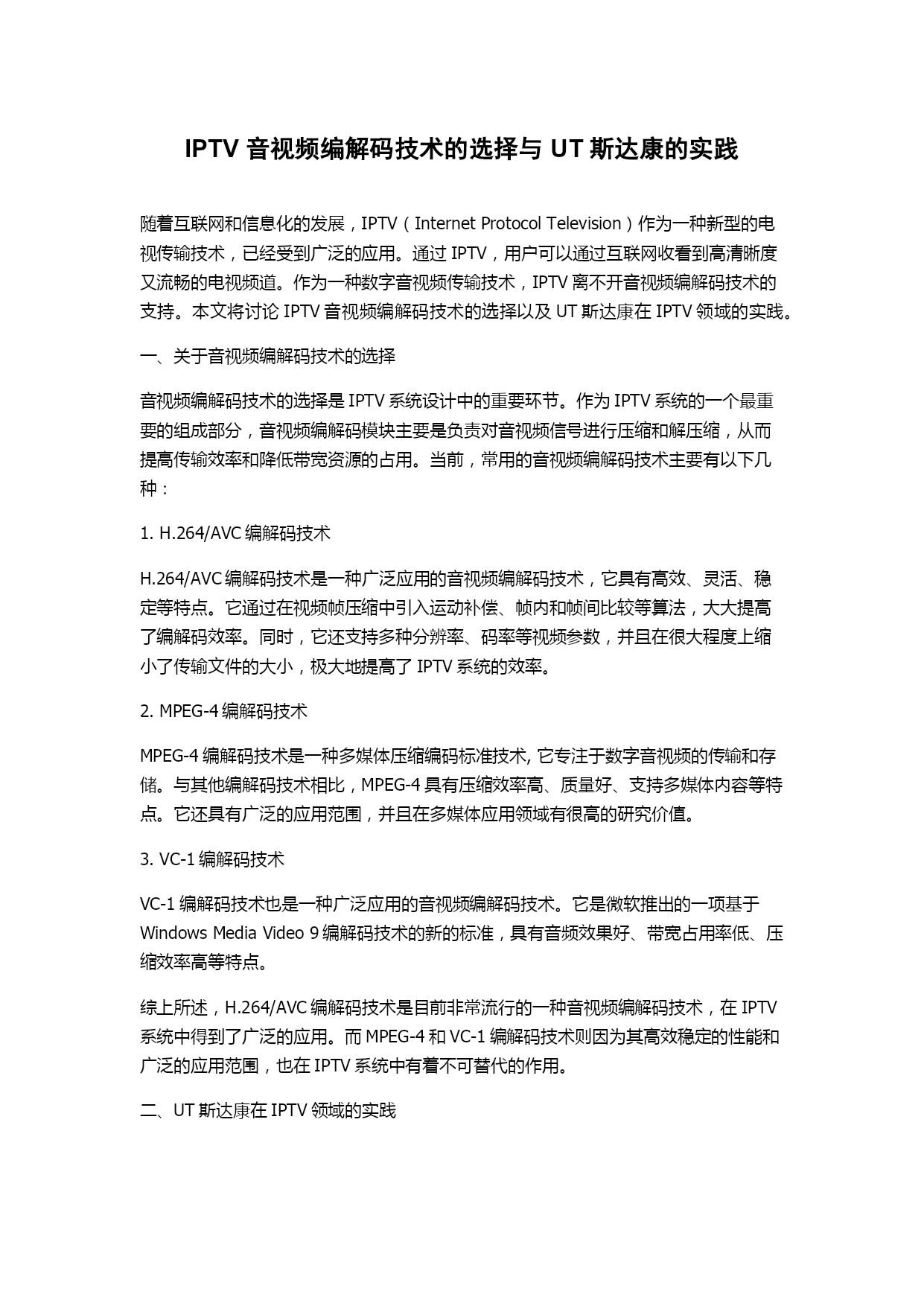 IPTV 音视频编解码技术的选择与 UT 斯达康的实践

随着互联网和信息化的发展，IPTV（Internet Protocol Television）作为一种新型的电视传输技术，已经受到广泛的应用。通过 IPTV，用户可以通过互联网收看到高清晰度又流畅的电视频道。作为一种数字音视频传输技术，IPTV 离不开音视频编解码技术的支持。本文将讨论 IPTV 音视频编解码技术的选择以及 UT 斯达康在 IPTV 领域的实践。

一、关于音视频编解码技术的选择

音视频编解码技术的选择是 IPTV 系统设计中的重要环节。作为 IPTV 系统的一个最重要的组成部分，音视频编解码模块主要是负责对音视频信号进行压缩和解压缩，从而提高传输效率和降低带宽资源的占用。当前，常用的音视频编解码技术主要有以下几种：

1. H.264/AVC 编解码技术

H.264/AVC 编解码技术是一种广泛应用的音视频编解码技术，它具有高效、灵活、稳定等特点。它通过在视频帧压缩中引入运动补偿、帧内和帧间比较等算法，大大提高了编解码效率。同时，它还支持多种分辨率、码率等视频参数，并且在很大程度上缩小了传输文件的大小，极大地提高了 IPTV 系统的效率。

2. MPEG-4 编解码技术

MPEG-4 编解码技术是一种多媒体压缩编码标准技术, 它专注于数字音视频的传输和存储。与其他编解码技术相比，MPEG-4 具有压缩效率高、质量好、支持多媒体内容等特点。它还具有广泛的应用范围，并且在多媒体应用领域有很高的研究价值。

3. VC-1 编解码技术

VC-1 编解码技术也是一种广泛应用的音视频编解码技术。它是微软推出的一项基于 Windows Media Video 9 编解码技术的新的标准，具有音频效果好、带宽占用率低、压缩效率高等特点。

综上所述，H.264/AVC 编解码技术是目前非常流行的一种音视频编解码技术，在 IPTV 系统中得到了广泛的应用。而 MPEG-4 和 VC-1 编解码技术则因为其高效稳定的性能和广泛的应用范围，也在 IPTV 系统中有着不可替代的作用。

二、UT 斯达康在 IPTV 领域的实践